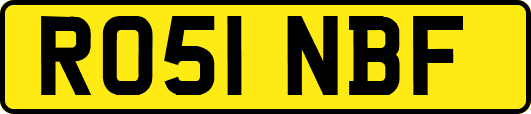 RO51 NBF